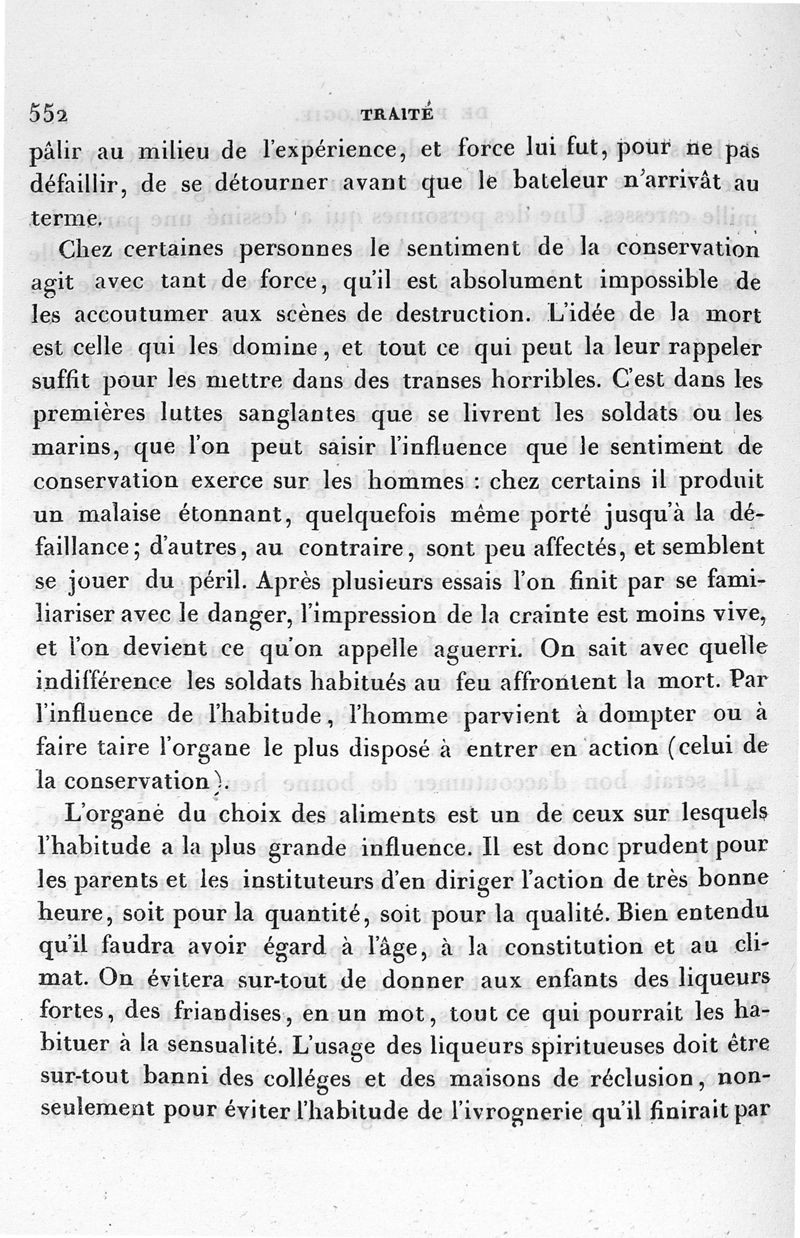 552 TRAITÉ

pâlir au milieu de l'expérience, et force lui fut, pour ne pas défaillir, de se détourner avant que le bateleur n'arrivât au terme.

Chez certaines personnes le sentiment de la conservation agit avec tant de force, qu'il est absolument impossible de les accoutumer aux scènes de destruction. L'idée de la mort est celle qui les domine, et tout ce qui peut la leur rappeler suffit pour les mettre dans des transes horribles. C'est dans les premières luttes sanglantes que se livrent les soldats ou les marins, que l'on peut saisir l'influence que le sentiment de conservation exerce sur les hommes : chez certains il produit un malaise étonnant, quelquefois même porté jusqu'à la défaillance; d'autres, au contraire, sont peu affectés, et semblent se jouer du péril. Après plusieurs essais l'on finit par se familiariser avec le danger, l'impression de la crainte est moins vive, et l'on devient ce qu'on appelle aguerri. On sait avec quelle indifférence les soldats habitués au feu affrontent la mort. Par l'influence de l'habitude, l'homme parvient à dompter ou à faire taire l'organe le plus disposé à entrer en action (celui de la conservation).

L'organe du choix des aliments est un de ceux sur lesquels l'habitude a la plus grande influence. Il est donc prudent pour les parents et les instituteurs d'en diriger l'action de très bonne heure, soit pour la quantité, soit pour la qualité. Bien entendu qu'il faudra avoir égard à l'âge, à la constitution et au climat. On évitera sur-tout de donner aux enfants des liqueurs fortes, des friandises, en un mot, tout ce qui pourrait les habituer à la sensualité. L'usage des liqueurs spiritueuses doit être sur-tout banni des colléges et des maisons de réclusion, non-seulement pour éviter l'habitude de l'ivrognerie qu'il finirait par